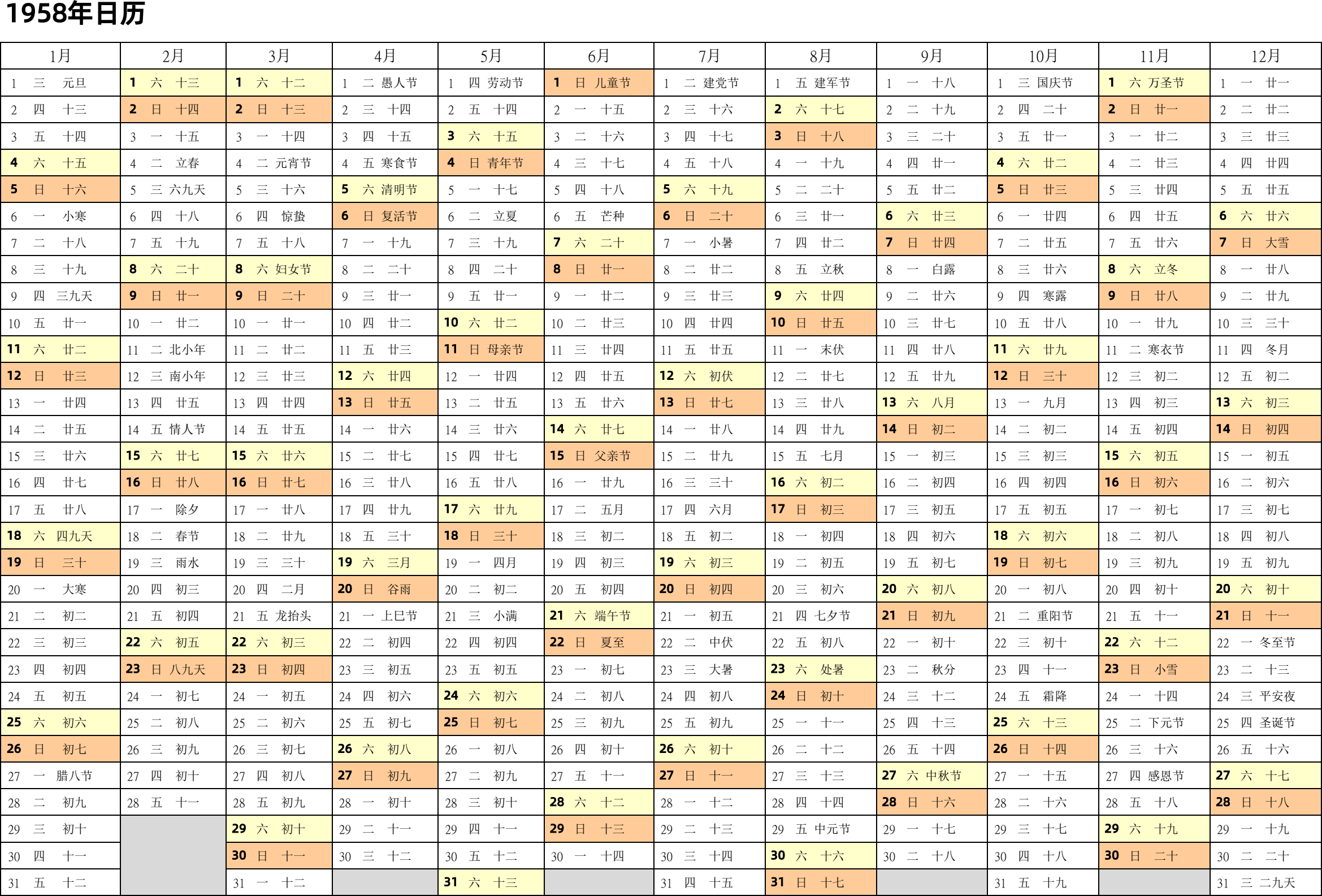 1958年日历

| 1月 | 2月 | 3月 | 4月 | 5月 | 6月 | 7月 | 8月 | 9月 | 10月 | 11月 | 12月 |
|---|---|---|---|---|---|---|---|---|---|---|---|
| 1 三 元旦 | 1 六 十三 | 1 六 十二 | 1 二 愚人节 | 1 四 劳动节 | 1 日 儿童节 | 1 二 建党节 | 1 五 建军节 | 1 一 十八 | 1 三 国庆节 | 1 六 万圣节 | 1 一 廿一 |
| 2 四 十三 | 2 日 十四 | 2 日 十三 | 2 三 十四 | 2 五 十四 | 2 一 十五 | 2 三 十六 | 2 六 十七 | 2 二 十九 | 2 四 二十 | 2 日 廿一 | 2 二 廿二 |
| 3 五 十四 | 3 一 十五 | 3 一 十四 | 3 四 十五 | 3 六 十五 | 3 二 十六 | 3 四 十七 | 3 日 十八 | 3 三 二十 | 3 五 廿一 | 3 一 廿二 | 3 三 廿三 |
| 4 六 十五 | 4 二 立春 | 4 二 元宵节 | 4 五 寒食节 | 4 日 青年节 | 4 三 十七 | 4 五 十八 | 4 一 十九 | 4 四 廿一 | 4 六 廿二 | 4 二 廿三 | 4 四 廿四 |
| 5 日 十六 | 5 三 六九天 | 5 三 十六 | 5 六 清明节 | 5 一 十七 | 5 四 十八 | 5 六 十九 | 5 二 二十 | 5 五 廿二 | 5 日 廿三 | 5 三 廿四 | 5 五 廿五 |
| 6 一 小寒 | 6 四 十八 | 6 四 惊蛰 | 6 日 复活节 | 6 二 立夏 | 6 五 芒种 | 6 日 二十 | 6 三 廿一 | 6 六 廿三 | 6 一 廿四 | 6 四 廿五 | 6 六 廿六 |
| 7 二 十八 | 7 五 十九 | 7 五 十八 | 7 一 十九 | 7 三 十九 | 7 六 二十 | 7 一 小暑 | 7 四 廿二 | 7 日 廿四 | 7 二 廿五 | 7 五 廿六 | 7 日 大雪 |
| 8 三 十九 | 8 六 二十 | 8 六 妇女节 | 8 二 二十 | 8 四 二十 | 8 日 廿一 | 8 二 廿二 | 8 五 立秋 | 8 一 白露 | 8 三 廿六 | 8 六 立冬 | 8 一 廿八 |
| 9 四 三九天 | 9 日 廿一 | 9 日 二十 | 9 三 廿一 | 9 五 廿一 | 9 一 廿二 | 9 三 廿三 | 9 六 廿四 | 9 二 廿六 | 9 四 寒露 | 9 日 廿八 | 9 二 廿九 |
| 10 五 廿一 | 10 一 廿二 | 10 一 廿一 | 10 四 廿二 | 10 六 廿二 | 10 二 廿三 | 10 四 廿四 | 10 日 廿五 | 10 三 廿七 | 10 五 廿八 | 10 一 廿九 | 10 三 三十 |
| 11 六 廿二 | 11 二 北小年 | 11 二 廿二 | 11 五 廿三 | 11 日 母亲节 | 11 三 廿四 | 11 五 廿五 | 11 一 末伏 | 11 四 廿八 | 11 六 廿九 | 11 二 寒衣节 | 11 四 冬月 |
| 12 日 廿三 | 12 三 南小年 | 12 三 廿三 | 12 六 廿四 | 12 一 廿四 | 12 四 廿五 | 12 六 初伏 | 12 二 廿七 | 12 五 廿九 | 12 日 三十 | 12 三 初二 | 12 五 初二 |
| 13 一 廿四 | 13 四 廿五 | 13 四 廿四 | 13 日 廿五 | 13 二 廿五 | 13 五 廿六 | 13 日 廿七 | 13 三 廿八 | 13 六 八月 | 13 一 九月 | 13 四 初三 | 13 六 初三 |
| 14 二 廿五 | 14 五 情人节 | 14 五 廿五 | 14 一 廿六 | 14 三 廿六 | 14 六 廿七 | 14 一 廿八 | 14 四 廿九 | 14 日 初二 | 14 二 初二 | 14 五 初四 | 14 日 初四 |
| 15 三 廿六 | 15 六 廿七 | 15 六 廿六 | 15 二 廿七 | 15 四 廿七 | 15 日 父亲节 | 15 二 廿九 | 15 五 七月 | 15 一 初三 | 15 三 初三 | 15 六 初五 | 15 一 初五 |
| 16 四 廿七 | 16 日 廿八 | 16 日 廿七 | 16 三 廿八 | 16 五 廿八 | 16 一 廿九 | 16 三 三十 | 16 六 初二 | 16 二 初四 | 16 四 初四 | 16 日 初六 | 16 二 初六 |
| 17 五 廿八 | 17 一 除夕 | 17 一 廿八 | 17 四 廿九 | 17 六 廿九 | 17 二 五月 | 17 四 六月 | 17 日 初三 | 17 三 初五 | 17 五 初五 | 17 一 初七 | 17 三 初七 |
| 18 六 四九天 | 18 二 春节 | 18 二 廿九 | 18 五 三十 | 18 日 三十 | 18 三 初二 | 18 五 初二 | 18 一 初四 | 18 四 初六 | 18 六 初六 | 18 二 初八 | 18 四 初八 |
| 19 日 三十 | 19 三 雨水 | 19 三 三十 | 19 六 三月 | 19 一 四月 | 19 四 初三 | 19 六 初三 | 19 二 初五 | 19 五 初七 | 19 日 初七 | 19 三 初九 | 19 五 初九 |
| 20 一 大寒 | 20 四 初三 | 20 四 二月 | 20 日 谷雨 | 20 二 初二 | 20 五 初四 | 20 日 初四 | 20 三 初六 | 20 六 初八 | 20 一 初八 | 20 四 初十 | 20 六 初十 |
| 21 二 初二 | 21 五 初四 | 21 五 龙抬头 | 21 一 上巳节 | 21 三 小满 | 21 六 端午节 | 21 一 初五 | 21 四 七夕节 | 21 日 初九 | 21 二 重阳节 | 21 五 十一 | 21 日 十一 |
| 22 三 初三 | 22 六 初五 | 22 六 初三 | 22 二 初四 | 22 四 初四 | 22 日 夏至 | 22 二 中伏 | 22 五 初八 | 22 一 初十 | 22 三 初十 | 22 六 十二 | 22 一 冬至节 |
| 23 四 初四 | 23 日 八九天 | 23 日 初四 | 23 三 初五 | 23 五 初五 | 23 一 初七 | 23 三 大暑 | 23 六 处暑 | 23 二 秋分 | 23 四 十一 | 23 日 小雪 | 23 二 十三 |
| 24 五 初五 | 24 一 初七 | 24 一 初五 | 24 四 初六 | 24 六 初六 | 24 二 初八 | 24 四 初八 | 24 日 初十 | 24 三 十二 | 24 五 霜降 | 24 一 十四 | 24 三 平安夜 |
| 25 六 初六 | 25 二 初八 | 25 二 初六 | 25 五 初七 | 25 日 初七 | 25 三 初九 | 25 五 初九 | 25 一 十一 | 25 四 十三 | 25 六 十三 | 25 二 下元节 | 25 四 圣诞节 |
| 26 日 初七 | 26 三 初九 | 26 三 初七 | 26 六 初八 | 26 一 初八 | 26 四 初十 | 26 六 初十 | 26 二 十二 | 26 五 十四 | 26 日 十四 | 26 三 十六 | 26 五 十六 |
| 27 一 腊八节 | 27 四 初十 | 27 四 初八 | 27 日 初九 | 27 二 初九 | 27 五 十一 | 27 日 十一 | 27 三 十三 | 27 六 中秋节 | 27 一 十五 | 27 四 感恩节 | 27 六 十七 |
| 28 二 初九 | 28 五 十一 | 28 五 初九 | 28 一 初十 | 28 三 初十 | 28 六 十二 | 28 一 十二 | 28 四 十四 | 28 日 十六 | 28 二 十六 | 28 五 十八 | 28 日 十八 |
| 29 三 初十 | | 29 六 初十 | 29 二 十一 | 29 四 十一 | 29 日 十三 | 29 二 十三 | 29 五 中元节 | 29 一 十七 | 29 三 十七 | 29 六 十九 | 29 一 十九 |
| 30 四 十一 | | 30 日 十一 | 30 三 十二 | 30 五 十二 | 30 一 十四 | 30 三 十四 | 30 六 十六 | 30 二 十八 | 30 四 十八 | 30 日 二十 | 30 二 二十 |
| 31 五 十二 | | 31 一 十二 | | 31 六 十三 | | 31 四 十五 | 31 日 十七 | | 31 五 十九 | | 31 三 二九天 |